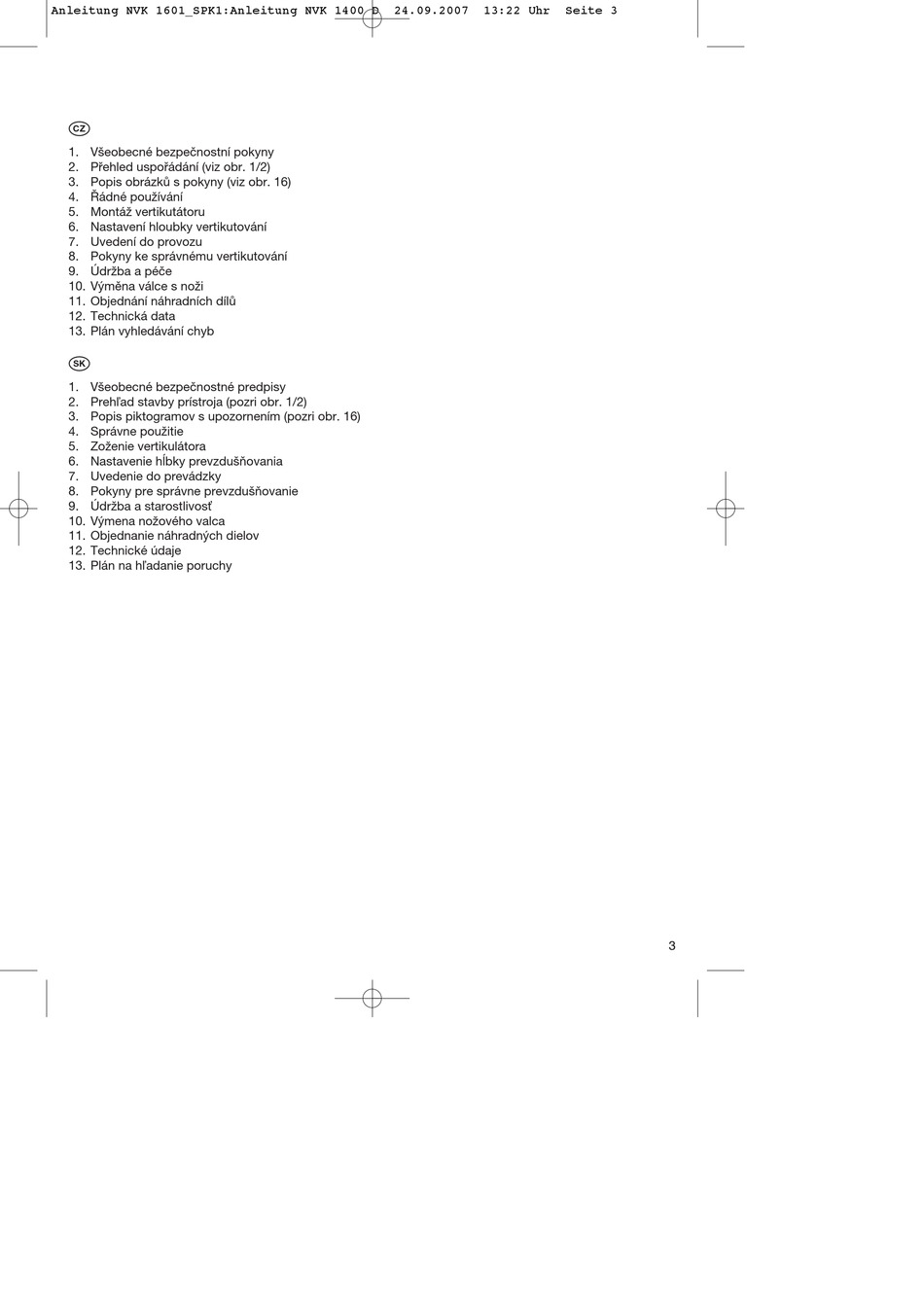 Anleitung NVK 1601_SPK1:Anleitung NVK 1400 D 24.09.2007 13:22 Uhr Seite 3

CZ

1. Všeobecné bezpečnostní pokyny
2. Přehled uspořádání (viz obr. 1/2)
3. Popis obrázků s pokyny (viz obr. 16)
4. Řádné používání
5. Montáž vertikutátoru
6. Nastavení hloubky vertikutování
7. Uvedení do provozu
8. Pokyny ke správnému vertikutování
9. Údržba a péče
10. Výměna válce s noži
11. Objednání náhradních dílů
12. Technická data
13. Plán vyhledávání chyb

SK

1. Všeobecné bezpečnostné predpisy
2. Prehľad stavby prístroja (pozri obr. 1/2)
3. Popis piktogramov s upozornením (pozri obr. 16)
4. Správne použitie
5. Zoženie vertikulátora
6. Nastavenie hĺbky prevzdušňovania
7. Uvedenie do prevádzky
8. Pokyny pre správne prevzdušňovanie
9. Údržba a starostlivosť
10. Výmena nožového valca
11. Objednanie náhradných dielov
12. Technické údaje
13. Plán na hľadanie poruchy

3